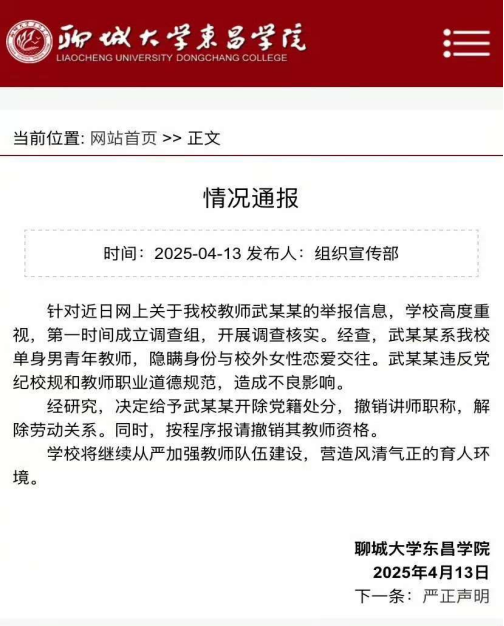 聊城大学東昌学院
LIAOCHENG UNIVERSITY DONGCHANG COLLEGE

当前位置: 网站首页 >> 正文

情况通报

时间：2025-04-13 发布人：组织宣传部

针对近日网上关于我校教师武某某的举报信息，学校高度重视，第一时间成立调查组，开展调查核实。经查，武某某系我校单身男青年教师，隐瞒身份与校外女性恋爱交往。武某某违反党纪校规和教师职业道德规范，造成不良影响。

经研究，决定给予武某某开除党籍处分，撤销讲师职称，解除劳动关系。同时，按程序报请撤销其教师资格。

学校将继续从严加强教师队伍建设，营造风清气正的育人环境。

聊城大学东昌学院
2025年4月13日

下一条：严正声明